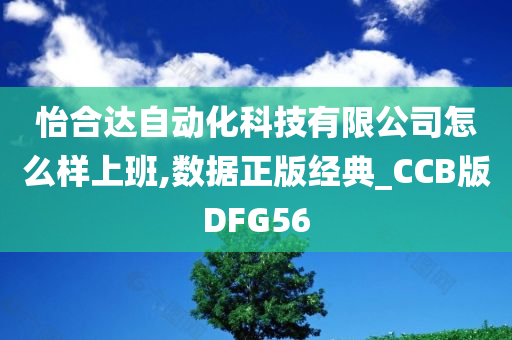 怡合达自动化科技有限公司怎么样上班,数据正版经典_CCB版DFG56